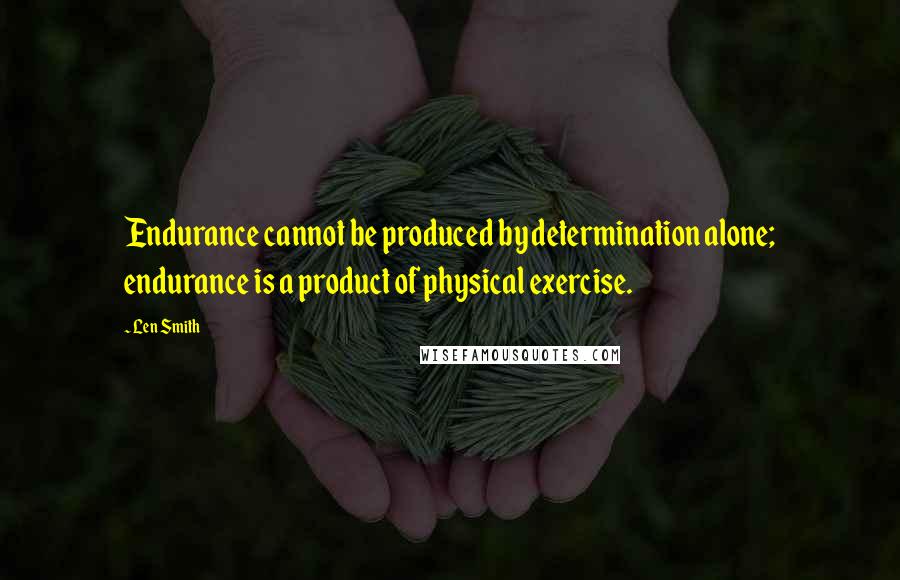 Endurance cannot be produced by determination alone; endurance is a product of physical exercise.

- Len Smith

WISEFAMOUSQUOTES.COM